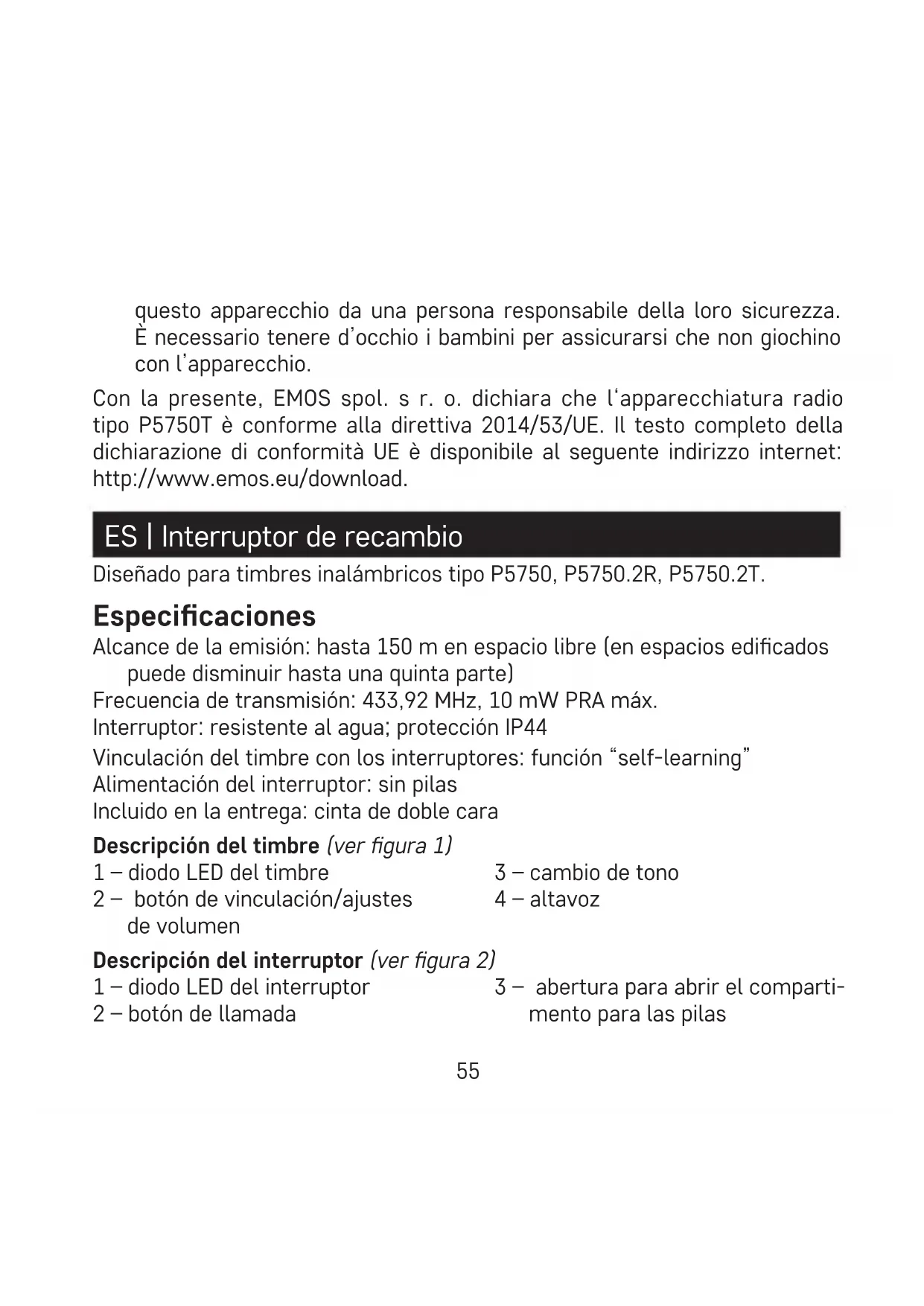 questo apparecchio da una persona responsabile della loro sicurezza. È necessario tenere d'occhio i bambini per assicurarsi che non giochino con l'apparecchio.

Con la presente, EMOS spol. s r. o. dichiara che l'apparecchiatura radio tipo P5750T è conforme alla direttiva 2014/53/UE. Il testo completo della dichiarazione di conformità UE è disponibile al seguente indirizzo internet: http://www.emos.eu/download.

ES | Interruptor de recambio

Diseñado para timbres inalámbricos tipo P5750, P5750.2R, P5750.2T.

Especificaciones

Alcance de la emisión: hasta 150 m en espacio libre (en espacios edificados puede disminuir hasta una quinta parte)
Frecuencia de transmisión: 433,92 MHz, 10 mW PRA máx.
Interruptor: resistente al agua; protección IP44
Vinculación del timbre con los interruptores: función "self-learning"
Alimentación del interruptor: sin pilas
Incluido en la entrega: cinta de doble cara

Descripción del timbre (ver figura 1)
1 – diodo LED del timbre
2 – botón de vinculación/ajustes de volumen
3 – cambio de tono
4 – altavoz

Descripción del interruptor (ver figura 2)
1 – diodo LED del interruptor
2 – botón de llamada
3 – abertura para abrir el compartimento para las pilas

55